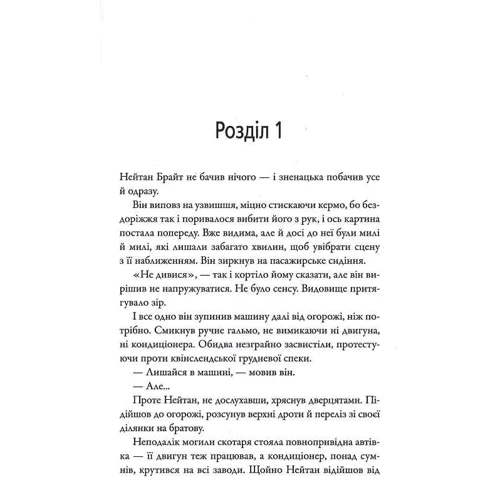 Розділ 1

Нейтан Брайт не бачив нічого — і зненацька побачив усе й одразу.

Він виповз на узвишшя, міцно стискаючи кермо, бо бездоріжжя так і поривалося вибити його з рук, і ось картина постала попереду. Вже видима, але й досі до неї були милі й милі, які лишали забагато хвилин, щоб увібрати сцену з її наближенням. Він зиркнув на пасажирське сидіння.

«Не дивися», — так і кортіло йому сказати, але він вирішив не напружуватися. Не було сенсу. Видовище притягувало зір.

І все одно він зупинив машину далі від огорожі, ніж потрібно. Смикнув ручне гальмо, не вимикаючи ні двигуна, ні кондиціонера. Обидва незграйно засвистіли, протестуючи проти квінслендської грудневої спеки.

— Лишайся в машині, — мовив він.

— Але...

Проте Нейтан, не дослухавши, хряснув дверцятами. Підійшов до огорожі, розсунув верхні дроти й переліз зі своєї ділянки на братову.

Неподалік могили скотаря стояла повнопривідна автівка — її двигун теж працював, а кондиціонер, понад сумнів, крутився на всі заводи. Щойно Нейтан відійшов від